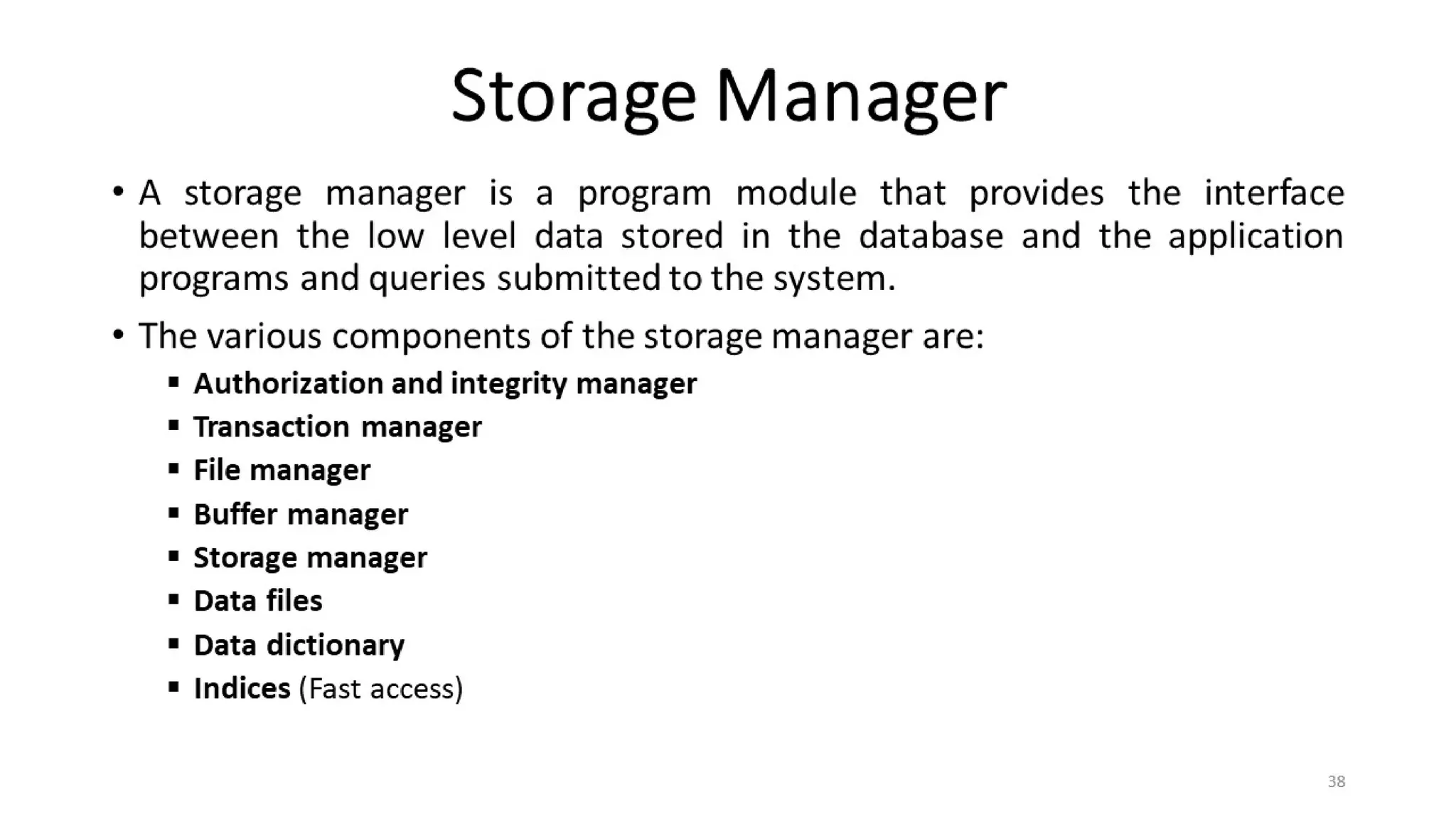 Storage Manager

• A storage manager is a program module that provides the interface between the low level data stored in the database and the application programs and queries submitted to the system.

• The various components of the storage manager are:
 ▪ Authorization and integrity manager
 ▪ Transaction manager
 ▪ File manager
 ▪ Buffer manager
 ▪ Storage manager
 ▪ Data files
 ▪ Data dictionary
 ▪ Indices (Fast access)

38